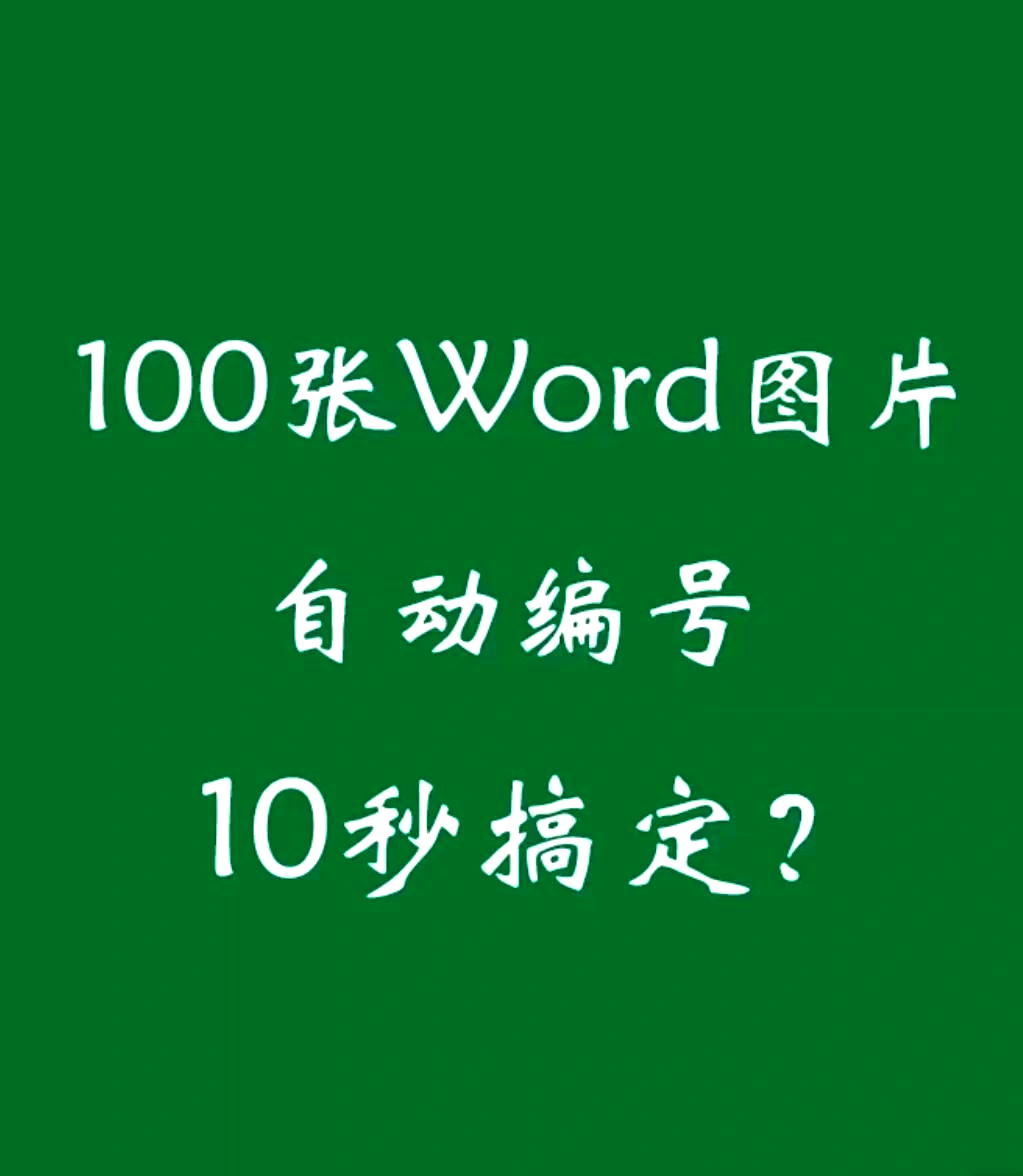 100张Word图片
自动编号
10秒搞定?